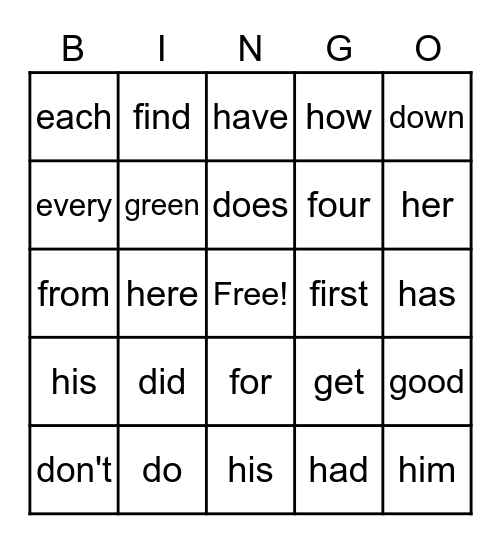 | B | I | N | G | O |
|---|---|---|---|---|
| each | find | have | how | down |
| every | green | does | four | her |
| from | here | Free! | first | has |
| his | did | for | get | good |
| don't | do | his | had | him |